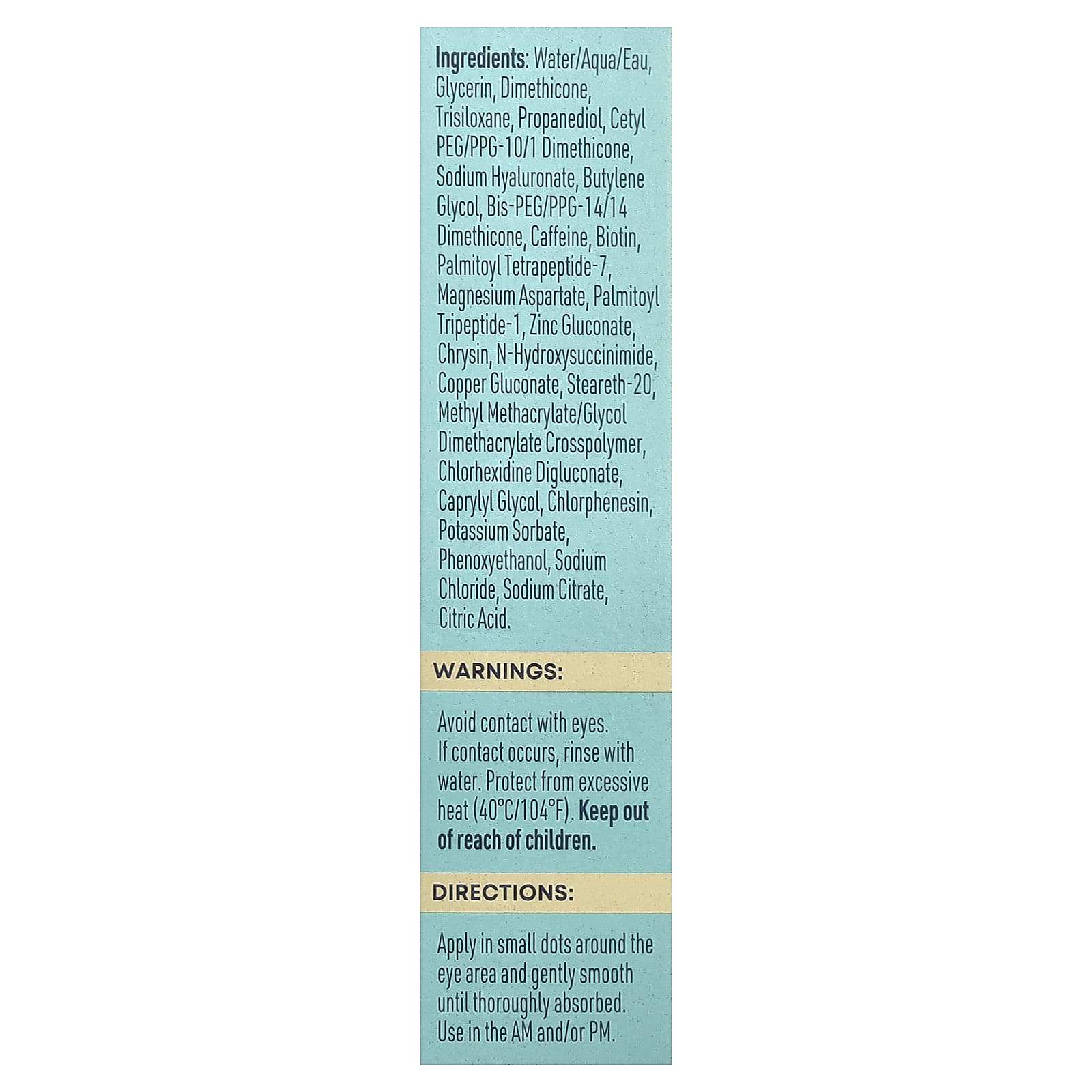 Ingredients: Water/Aqua/Eau, Glycerin, Dimethicone, Trisiloxane, Propanediol, Cetyl PEG/PPG-10/1 Dimethicone, Sodium Hyaluronate, Butylene Glycol, Bis-PEG/PPG-14/14 Dimethicone, Caffeine, Biotin, Palmitoyl Tetrapeptide-7, Magnesium Aspartate, Palmitoyl Tripeptide-1, Zinc Gluconate, Chrysin, N-Hydroxysuccinimide, Copper Gluconate, Steareth-20, Methyl Methacrylate/Glycol Dimethacrylate Crosspolymer, Chlorhexidine Digluconate, Caprylyl Glycol, Chlorphenesin, Potassium Sorbate, Phenoxyethanol, Sodium Chloride, Sodium Citrate, Citric Acid.

WARNINGS:

Avoid contact with eyes. If contact occurs, rinse with water. Protect from excessive heat (40°C/104°F). Keep out of reach of children.

DIRECTIONS:

Apply in small dots around the eye area and gently smooth until thoroughly absorbed. Use in the AM and/or PM.